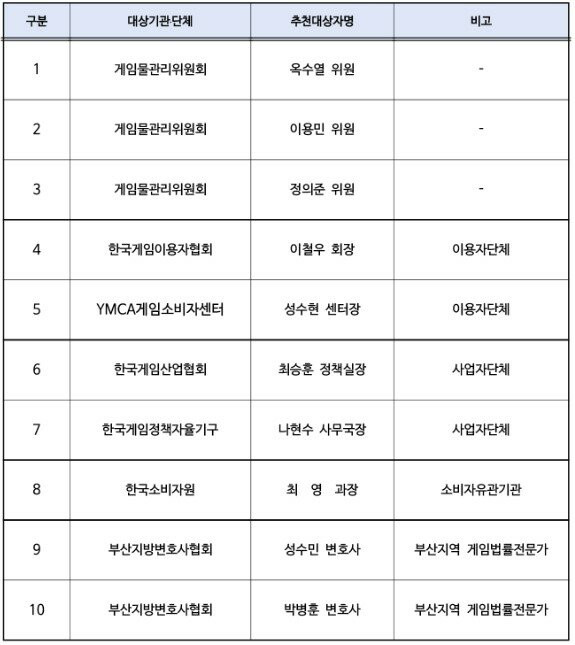 | 구분 | 대상기관·단체 | 추천대상자명 | 비고 |
|---|---|---|---|
| 1 | 게임물관리위원회 | 옥수열 위원 | - |
| 2 | 게임물관리위원회 | 이용민 위원 | - |
| 3 | 게임물관리위원회 | 정의준 위원 | - |
| 4 | 한국게임이용자협회 | 이철우 회장 | 이용자단체 |
| 5 | YMCA게임소비자센터 | 성수현 센터장 | 이용자단체 |
| 6 | 한국게임산업협회 | 최승훈 정책실장 | 사업자단체 |
| 7 | 한국게임정책자율기구 | 나현수 사무국장 | 사업자단체 |
| 8 | 한국소비자원 | 최 영 과장 | 소비자유관기관 |
| 9 | 부산지방변호사협회 | 성수민 변호사 | 부산지역 게임법률전문가 |
| 10 | 부산지방변호사협회 | 박병훈 변호사 | 부산지역 게임법률전문가 |